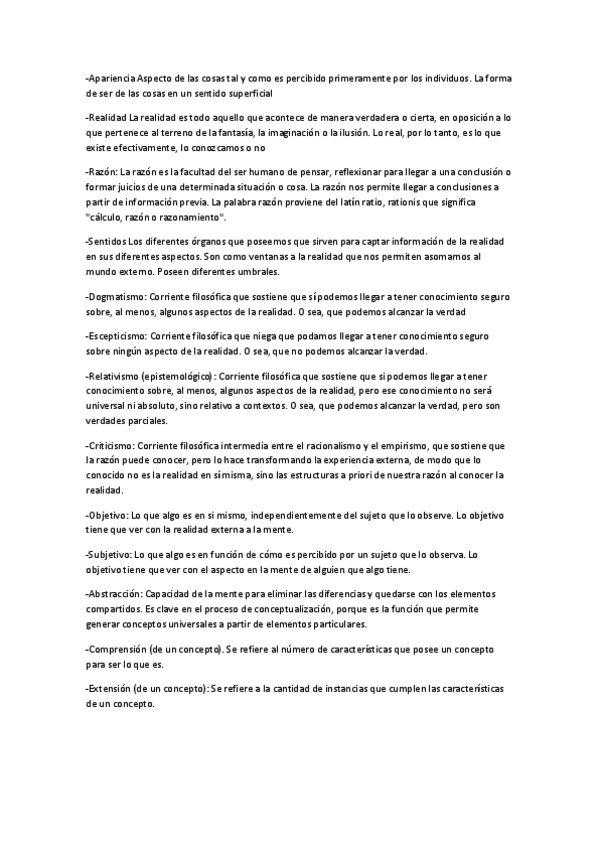 -Apariencia Aspecto de las cosas tal y como es percibido primeramente por los individuos. La forma de ser de las cosas en un sentido superficial

-Realidad La realidad es todo aquello que acontece de manera verdadera o cierta, en oposición a lo que pertenece al terreno de la fantasía, la imaginación o la ilusión. Lo real, por lo tanto, es lo que existe efectivamente, lo conozcamos o no

-Razón: La razón es la facultad del ser humano de pensar, reflexionar para llegar a una conclusión o formar juicios de una determinada situación o cosa. La razón nos permite llegar a conclusiones a partir de información previa. La palabra razón proviene del latín ratio, rationis que significa "cálculo, razón o razonamiento".

-Sentidos Los diferentes órganos que poseemos que sirven para captar información de la realidad en sus diferentes aspectos. Son como ventanas a la realidad que nos permiten asomarnos al mundo externo. Poseen diferentes umbrales.

-Dogmatismo: Corriente filosófica que sostiene que sí podemos llegar a tener conocimiento seguro sobre, al menos, algunos aspectos de la realidad. O sea, que podemos alcanzar la verdad

-Escepticismo: Corriente filosófica que niega que podamos llegar a tener conocimiento seguro sobre ningún aspecto de la realidad. O sea, que no podemos alcanzar la verdad.

-Relativismo (epistemológico): Corriente filosófica que sostiene que sí podemos llegar a tener conocimiento sobre, al menos, algunos aspectos de la realidad, pero ese conocimiento no será universal ni absoluto, sino relativo a contextos. O sea, que podemos alcanzar la verdad, pero son verdades parciales.

-Criticismo: Corriente filosófica intermedia entre el racionalismo y el empirismo, que sostiene que la razón puede conocer, pero lo hace transformando la experiencia externa, de modo que lo conocido no es la realidad en sí misma, sino las estructuras a priori de nuestra razón al conocer la realidad.

-Objetivo: Lo que algo es en sí mismo, independientemente del sujeto que lo observe. Lo objetivo tiene que ver con la realidad externa a la mente.

-Subjetivo: Lo que algo es en función de cómo es percibido por un sujeto que lo observa. Lo objetivo tiene que ver con el aspecto en la mente de alguien que algo tiene.

-Abstracción: Capacidad de la mente para eliminar las diferencias y quedarse con los elementos compartidos. Es clave en el proceso de conceptualización, porque es la función que permite generar conceptos universales a partir de elementos particulares.

-Comprensión (de un concepto). Se refiere al número de características que posee un concepto para ser lo que es.

-Extensión (de un concepto): Se refiere a la cantidad de instancias que cumplen las características de un concepto.